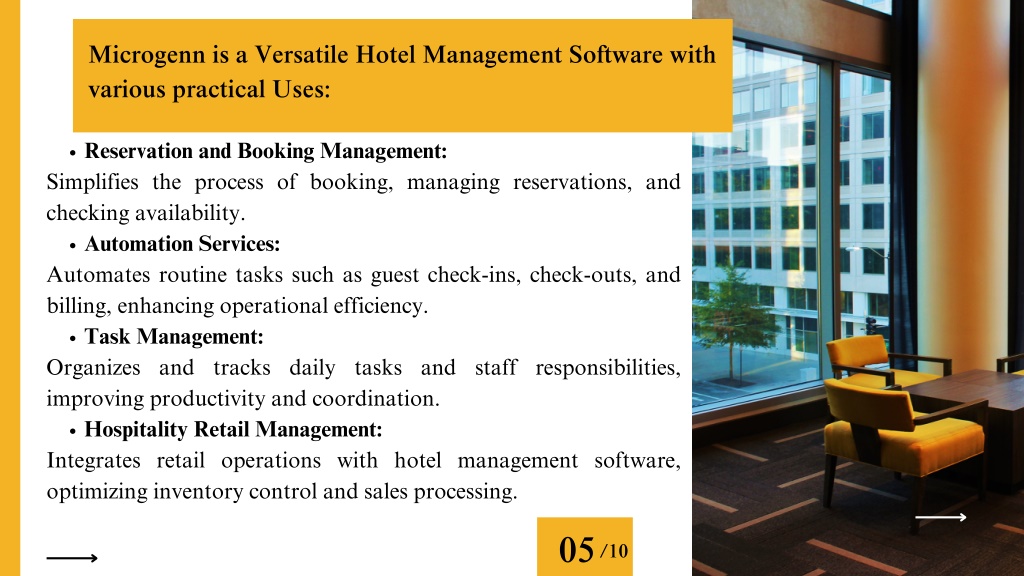 Microgenn is a Versatile Hotel Management Software with various practical Uses:

• Reservation and Booking Management:
Simplifies the process of booking, managing reservations, and checking availability.

• Automation Services:
Automates routine tasks such as guest check-ins, check-outs, and billing, enhancing operational efficiency.

• Task Management:
Organizes and tracks daily tasks and staff responsibilities, improving productivity and coordination.

• Hospitality Retail Management:
Integrates retail operations with hotel management software, optimizing inventory control and sales processing.

05 /10